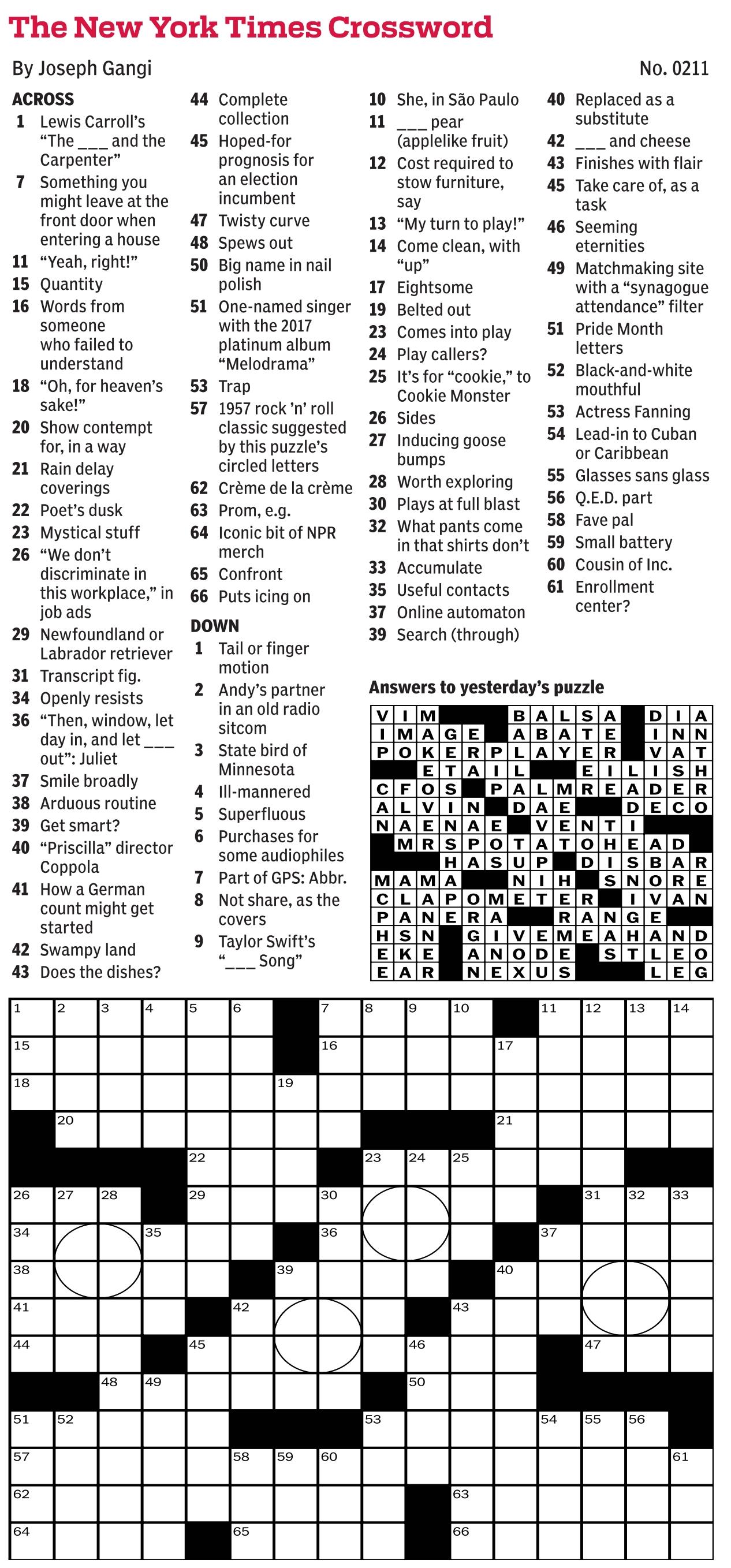 The New York Times Crossword

By Joseph Gangi

No. 0211

ACROSS
1 Lewis Carroll's "The ___ and the Carpenter"
7 Something you might leave at the front door when entering a house
11 "Yeah, right!"
15 Quantity
16 Words from someone who failed to understand
18 "Oh, for heaven's sake!"
20 Show contempt for, in a way
21 Rain delay coverings
22 Poet's dusk
23 Mystical stuff
26 "We don't discriminate in this workplace," in job ads
29 Newfoundland or Labrador retriever
31 Transcript fig.
34 Openly resists
36 "Then, window, let day in, and let ___ out": Juliet
37 Smile broadly
38 Arduous routine
39 Get smart?
40 "Priscilla" director Coppola
41 How a German count might get started
42 Swampy land
43 Does the dishes?
44 Complete collection
45 Hoped-for prognosis for an election incumbent
47 Twisty curve
48 Spews out
50 Big name in nail polish
51 One-named singer with the 2017 platinum album "Melodrama"
53 Trap
57 1957 rock 'n' roll classic suggested by this puzzle's circled letters
62 Crème de la crème
63 Prom, e.g.
64 Iconic bit of NPR merch
65 Confront
66 Puts icing on

DOWN
1 Tail or finger motion
2 Andy's partner in an old radio sitcom
3 State bird of Minnesota
4 Ill-mannered
5 Superfluous
6 Purchases for some audiophiles
7 Part of GPS: Abbr.
8 Not share, as the covers
9 Taylor Swift's "___ Song"
10 She, in São Paulo
11 ___ pear (applelike fruit)
12 Cost required to stow furniture, say
13 "My turn to play!"
14 Come clean, with "up"
17 Eightsome
19 Belted out
23 Comes into play
24 Play callers?
25 It's for "cookie," to Cookie Monster
26 Sides
27 Inducing goose bumps
28 Worth exploring
30 Plays at full blast
32 What pants come in that shirts don't
33 Accumulate
35 Useful contacts
37 Online automaton
39 Search (through)
40 Replaced as a substitute
42 ___ and cheese
43 Finishes with flair
45 Take care of, as a task
46 Seeming eternities
49 Matchmaking site with a "synagogue attendance" filter
51 Pride Month letters
52 Black-and-white mouthful
53 Actress Fanning
54 Lead-in to Cuban or Caribbean
55 Glasses sans glass
56 Q.E.D. part
58 Fave pal
59 Small battery
60 Cousin of Inc.
61 Enrollment center?

Answers to yesterday's puzzle

VIM BALSA DIA
IMAGE ABATE INN
POKERPLAYER VAT
ETAIL EILISH
CFOS PALMREADER
ALVIN DAE DECO
NAENAE VENTI
MRSPOTATOHEAD
HASUP DISBAR
MAMA NIH SNORE
CLAPOMETER IVAN
PANERA RANGE
HSN GIVEMEAHAND
EKE ANODE STLEO
EAR NEXUS LEG

1 2 3 4 5 6 7 8 9 10 11 12 13 14 15 16 17 18 19 20 21 22 23 24 25 26 27 28 29 30 31 32 33 34 35 36 37 38 39 40 41 42 43 44 45 46 47 48 49 50 51 52 53 54 55 56 57 58 59 60 61 62 63 64 65 66